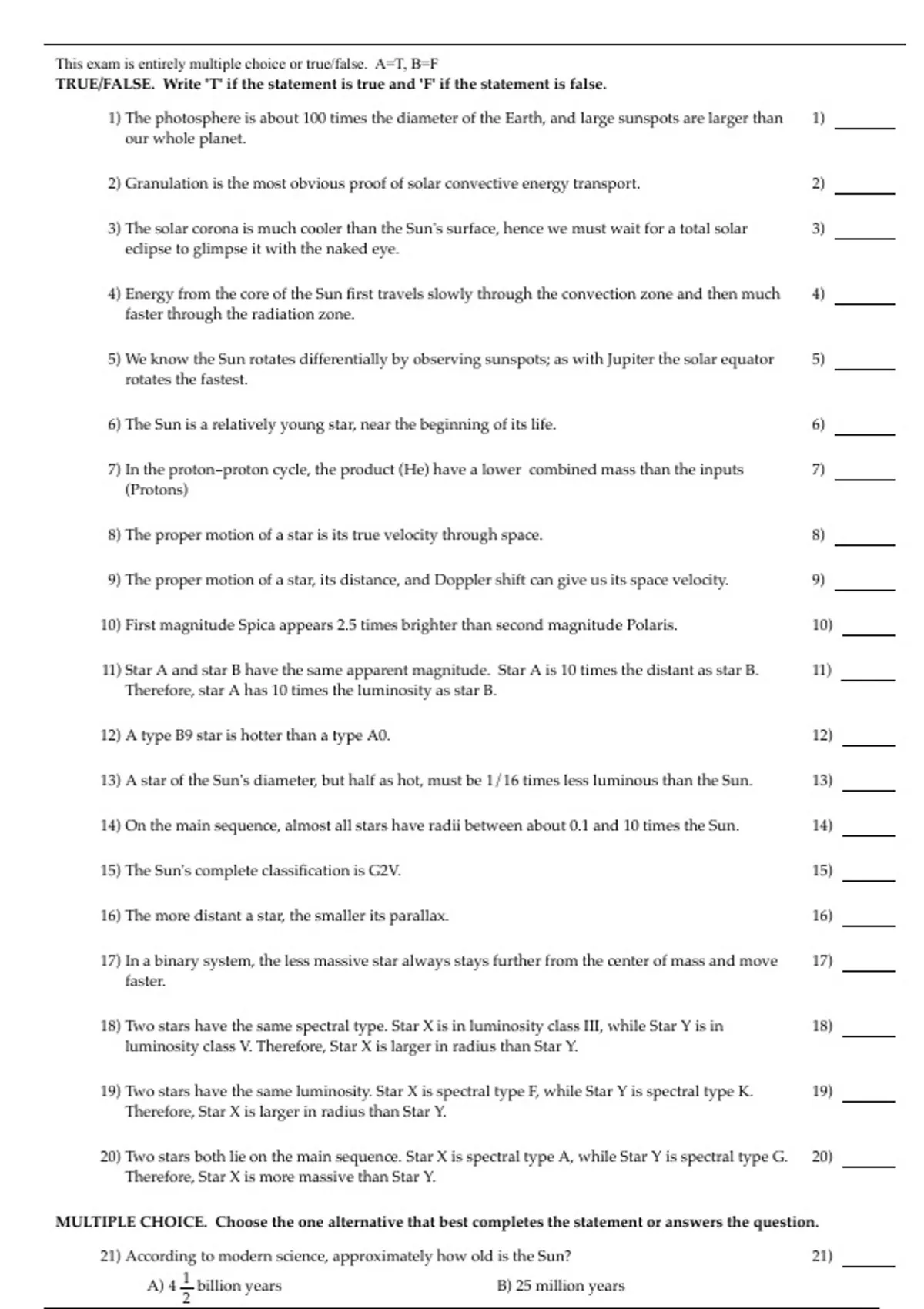 This exam is entirely multiple choice or true/false. A=T, B=F
TRUE/FALSE. Write 'T' if the statement is true and 'F' if the statement is false.

1) The photosphere is about 100 times the diameter of the Earth, and large sunspots are larger than our whole planet. 1) ______

2) Granulation is the most obvious proof of solar convective energy transport. 2) ______

3) The solar corona is much cooler than the Sun's surface, hence we must wait for a total solar eclipse to glimpse it with the naked eye. 3) ______

4) Energy from the core of the Sun first travels slowly through the convection zone and then much faster through the radiation zone. 4) ______

5) We know the Sun rotates differentially by observing sunspots; as with Jupiter the solar equator rotates the fastest. 5) ______

6) The Sun is a relatively young star, near the beginning of its life. 6) ______

7) In the proton-proton cycle, the product (He) have a lower combined mass than the inputs (Protons) 7) ______

8) The proper motion of a star is its true velocity through space. 8) ______

9) The proper motion of a star, its distance, and Doppler shift can give us its space velocity. 9) ______

10) First magnitude Spica appears 2.5 times brighter than second magnitude Polaris. 10) ______

11) Star A and star B have the same apparent magnitude. Star A is 10 times the distant as star B. Therefore, star A has 10 times the luminosity as star B. 11) ______

12) A type B9 star is hotter than a type A0. 12) ______

13) A star of the Sun's diameter, but half as hot, must be 1/16 times less luminous than the Sun. 13) ______

14) On the main sequence, almost all stars have radii between about 0.1 and 10 times the Sun. 14) ______

15) The Sun's complete classification is G2V. 15) ______

16) The more distant a star, the smaller its parallax. 16) ______

17) In a binary system, the less massive star always stays further from the center of mass and move faster. 17) ______

18) Two stars have the same spectral type. Star X is in luminosity class III, while Star Y is in luminosity class V. Therefore, Star X is larger in radius than Star Y. 18) ______

19) Two stars have the same luminosity. Star X is spectral type F, while Star Y is spectral type K. Therefore, Star X is larger in radius than Star Y. 19) ______

20) Two stars both lie on the main sequence. Star X is spectral type A, while Star Y is spectral type G. Therefore, Star X is more massive than Star Y. 20) ______

MULTIPLE CHOICE. Choose the one alternative that best completes the statement or answers the question.

21) According to modern science, approximately how old is the Sun? 21) ______
A) $4\frac{1}{2}$ billion years
B) 25 million years